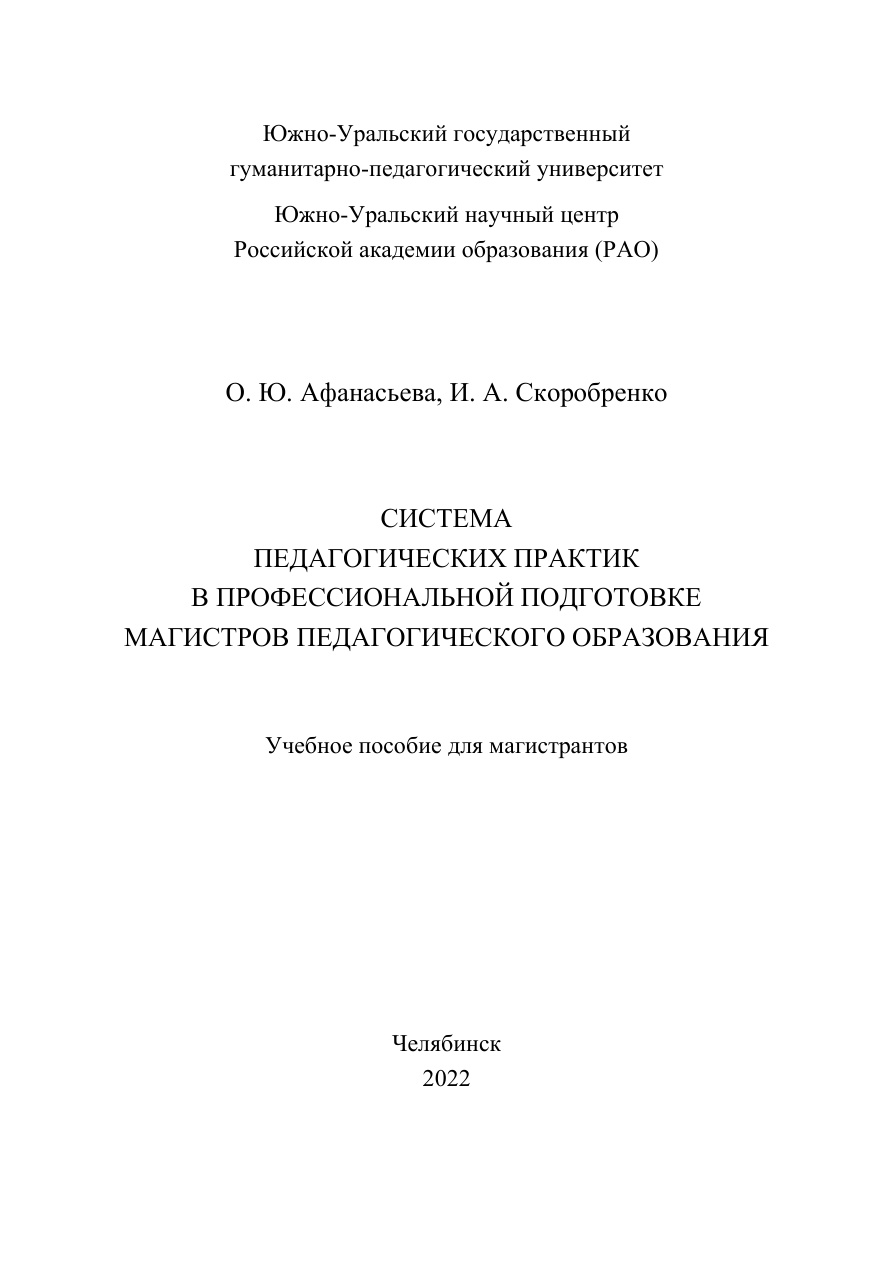 Южно-Уральский государственный
гуманитарно-педагогический университет

Южно-Уральский научный центр
Российской академии образования (РАО)

О. Ю. Афанасьева, И. А. Скоробренко

СИСТЕМА
ПЕДАГОГИЧЕСКИХ ПРАКТИК
В ПРОФЕССИОНАЛЬНОЙ ПОДГОТОВКЕ
МАГИСТРОВ ПЕДАГОГИЧЕСКОГО ОБРАЗОВАНИЯ

Учебное пособие для магистрантов

Челябинск
2022